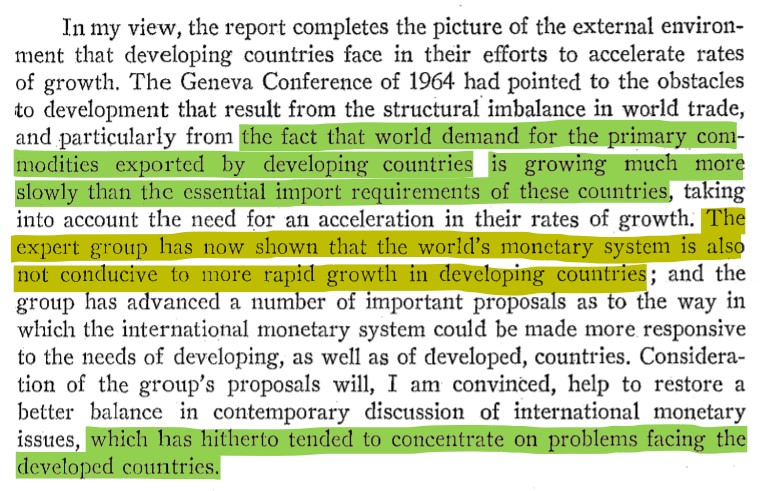 In my view, the report completes the picture of the external environment that developing countries face in their efforts to accelerate rates of growth. The Geneva Conference of 1964 had pointed to the obstacles to development that result from the structural imbalance in world trade, and particularly from the fact that world demand for the primary commodities exported by developing countries is growing much more slowly than the essential import requirements of these countries, taking into account the need for an acceleration in their rates of growth. The expert group has now shown that the world's monetary system is also not conducive to more rapid growth in developing countries; and the group has advanced a number of important proposals as to the way in which the international monetary system could be made more responsive to the needs of developing, as well as of developed, countries. Consideration of the group's proposals will, I am convinced, help to restore a better balance in contemporary discussion of international monetary issues, which has hitherto tended to concentrate on problems facing the developed countries.